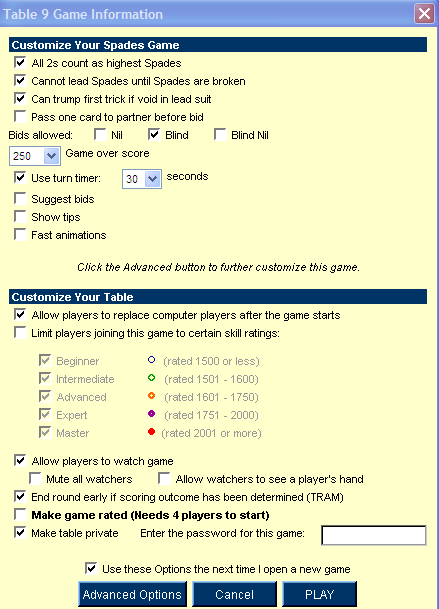 Table 9 Game Information

Customize Your Spades Game

All 2s count as highest Spades

Cannot lead Spades until Spades are broken

Can trump first trick if void in lead suit

Pass one card to partner before bid

Bids allowed: Nil Blind Blind Nil

250 Game over score

Use turn timer: 30 seconds

Suggest bids

Show tips

Fast animations

Click the Advanced button to further customize this game.

Customize Your Table

Allow players to replace computer players after the game starts

Limit players joining this game to certain skill ratings:

Beginner (rated 1500 or less)

Intermediate (rated 1501 - 1600)

Advanced (rated 1601 - 1750)

Expert (rated 1751 - 2000)

Master (rated 2001 or more)

Allow players to watch game

Mute all watchers Allow watchers to see a player's hand

End round early if scoring outcome has been determined (TRAM)

Make game rated (Needs 4 players to start)

Make table private Enter the password for this game:

Use these Options the next time I open a new game

Advanced Options Cancel PLAY